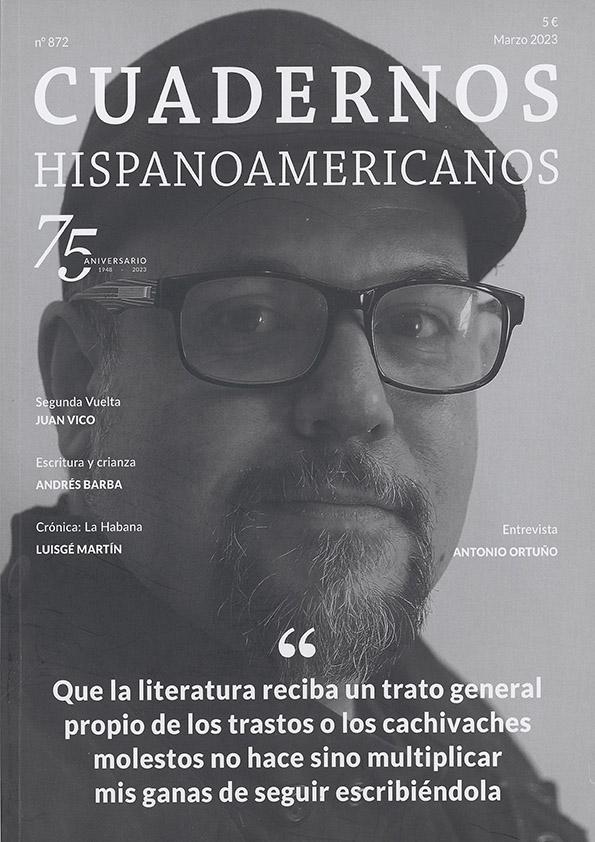 nº 872

5 €
Marzo 2023

CUADERNOS
HISPANOAMERICANOS

75
ANIVERSARIO
1948 - 2023

Segunda Vuelta
JUAN VICO

Escritura y crianza
ANDRÉS BARBA

Crónica: La Habana
LUISGÉ MARTÍN

Entrevista
ANTONIO ORTUÑO

"

Que la literatura reciba un trato general propio de los trastos o los cachivaches molestos no hace sino multiplicar mis ganas de seguir escribiéndola